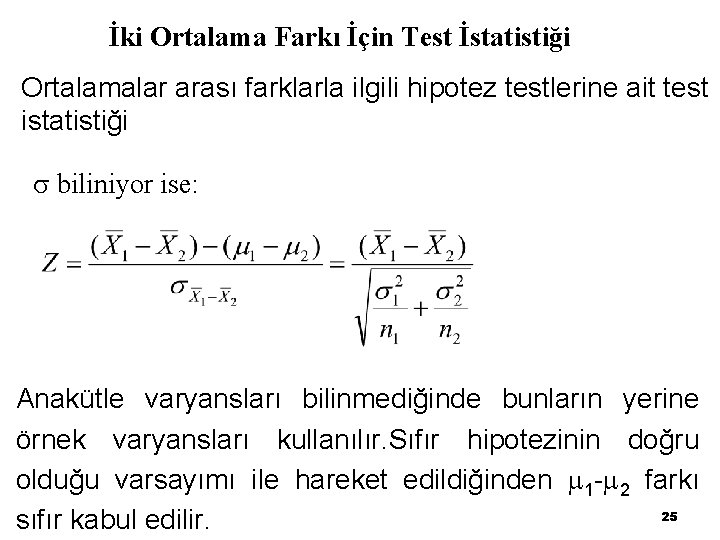 İki Ortalama Farkı İçin Test İstatistiği

Ortalamalar arası farklarla ilgili hipotez testlerine ait test istatistiği

$\sigma$ biliniyor ise:

$Z = \frac{(\overline{X}_1 - \overline{X}_2) - (\mu_1 - \mu_2)}{\sigma_{\overline{X}_1 - \overline{X}_2}} = \frac{(\overline{X}_1 - \overline{X}_2)}{\sqrt{\frac{\sigma_1^2}{n_1} + \frac{\sigma_2^2}{n_2}}}$

Anakütle varyansları bilinmediğinde bunların yerine örnek varyansları kullanılır.Sıfır hipotezinin doğru olduğu varsayımı ile hareket edildiğinden $\mu_1$-$\mu_2$ farkı sıfır kabul edilir.

25